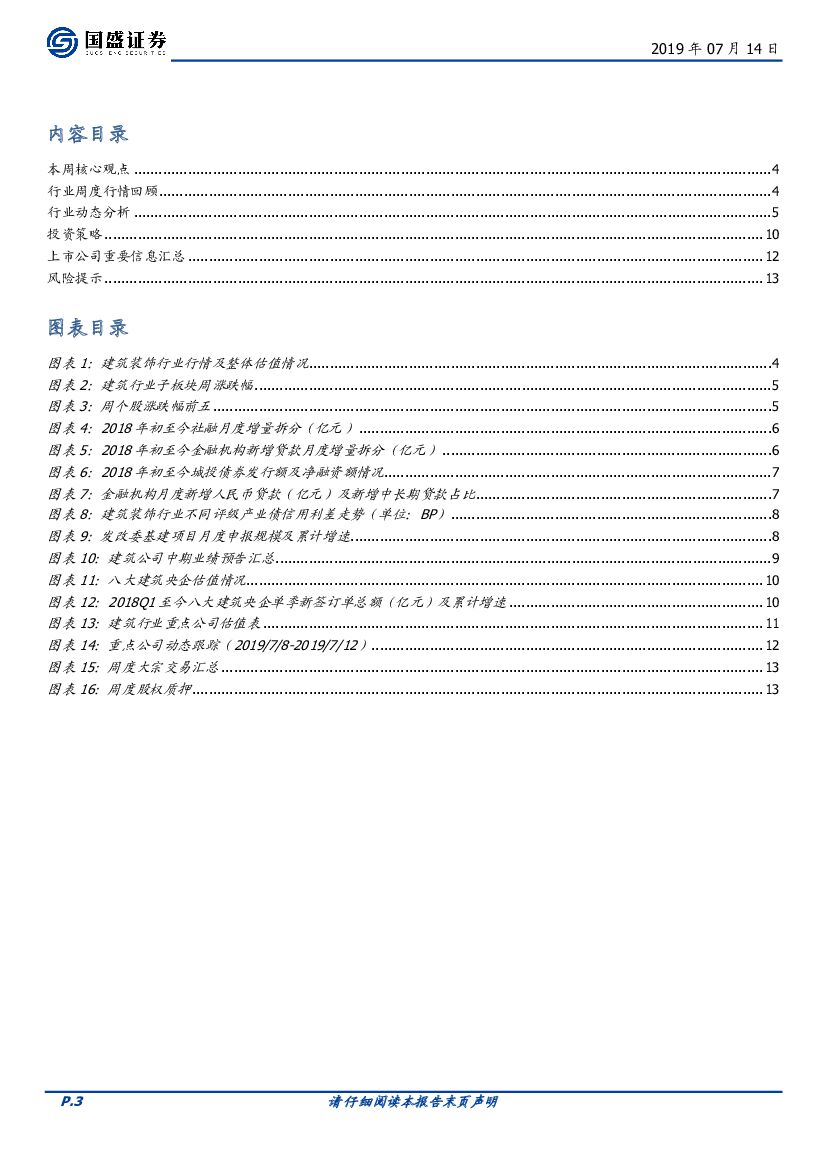 国盛证券
GUOSHENG SECURITIES

2019 年 07 月 14 日

内容目录

本周核心观点 ........ 4
行业周度行情回顾 ........ 4
行业动态分析 ........ 5
投资策略 ........ 10
上市公司重要信息汇总 ........ 12
风险提示 ........ 13

图表目录

图表 1: 建筑装饰行业行情及整体估值情况 ........ 4
图表 2: 建筑行业子板块周涨跌幅 ........ 5
图表 3: 周个股涨跌幅前五 ........ 5
图表 4: 2018 年初至今社融月度增量拆分（亿元） ........ 6
图表 5: 2018 年初至今金融机构新增贷款月度增量拆分（亿元） ........ 6
图表 6: 2018 年初至今城投债券发行额及净融资额情况 ........ 7
图表 7: 金融机构月度新增人民币贷款（亿元）及新增中长期贷款占比 ........ 7
图表 8: 建筑装饰行业不同评级产业债信用利差走势（单位：BP） ........ 8
图表 9: 发改委基建项目月度申报规模及累计增速 ........ 8
图表 10: 建筑公司中期业绩预告汇总 ........ 9
图表 11: 八大建筑央企估值情况 ........ 10
图表 12: 2018Q1 至今八大建筑央企单季新签订单总额（亿元）及累计增速 ........ 10
图表 13: 建筑行业重点公司估值表 ........ 11
图表 14: 重点公司动态跟踪（2019/7/8-2019/7/12） ........ 12
图表 15: 周度大宗交易汇总 ........ 13
图表 16: 周度股权质押 ........ 13

P.3 请仔细阅读本报告末页声明